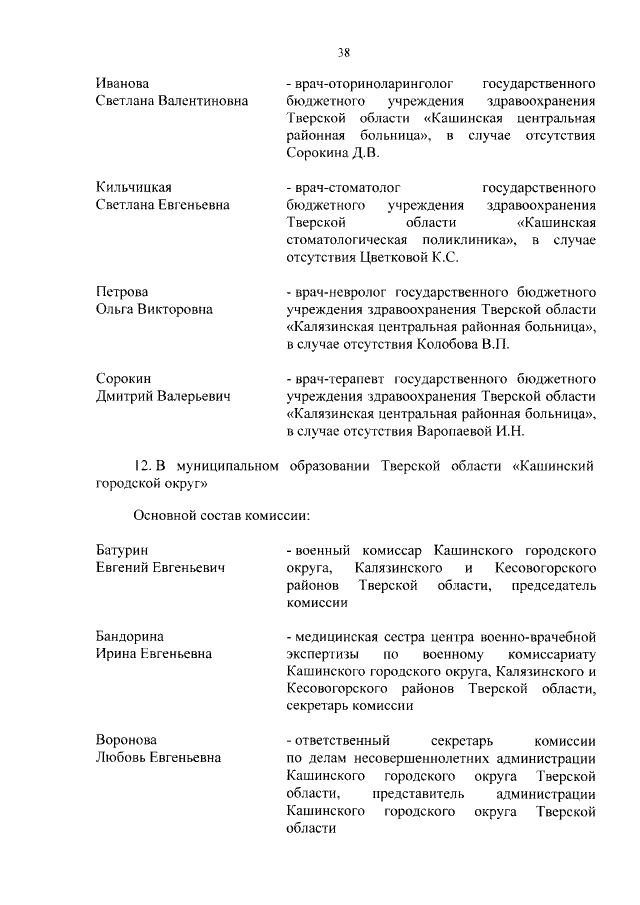 38

Иванова
Светлана Валентиновна

- врач-оториноларинголог государственного бюджетного учреждения здравоохранения Тверской области «Кашинская центральная районная больница», в случае отсутствия Сорокина Д.В.

Кильчицкая
Светлана Евгеньевна

- врач-стоматолог государственного бюджетного учреждения здравоохранения Тверской области «Кашинская стоматологическая поликлиника», в случае отсутствия Цветковой К.С.

Петрова
Ольга Викторовна

- врач-невролог государственного бюджетного учреждения здравоохранения Тверской области «Калязинская центральная районная больница», в случае отсутствия Колобова В.П.

Сорокин
Дмитрий Валерьевич

- врач-терапевт государственного бюджетного учреждения здравоохранения Тверской области «Калязинская центральная районная больница», в случае отсутствия Варопаевой И.Н.

12. В муниципальном образовании Тверской области «Кашинский городской округ»

Основной состав комиссии:

Батурин
Евгений Евгеньевич

- военный комиссар Кашинского городского округа, Калязинского и Кесовогорского районов Тверской области, председатель комиссии

Бандорина
Ирина Евгеньевна

- медицинская сестра центра военно-врачебной экспертизы по военному комиссариату Кашинского городского округа, Калязинского и Кесовогорского районов Тверской области, секретарь комиссии

Воронова
Любовь Евгеньевна

- ответственный секретарь комиссии по делам несовершеннолетних администрации Кашинского городского округа Тверской области, представитель администрации Кашинского городского округа Тверской области